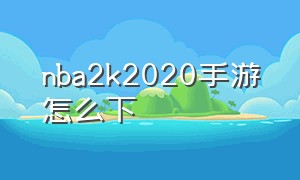 nba2k2020手游怎么下